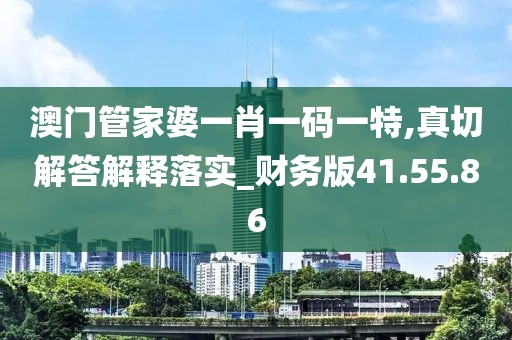 澳门管家婆一肖一码一特,真切解答解释落实_财务版41.55.86